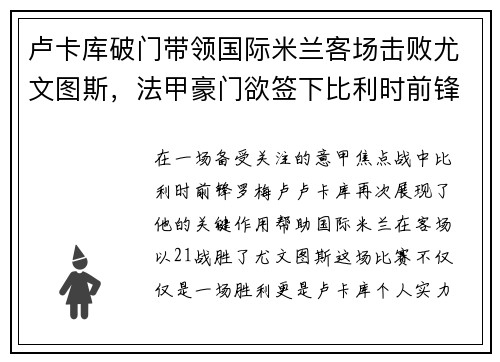 卢卡库破门带领国际米兰客场击败尤文图斯，法甲豪门欲签下比利时前锋

在一场备受关注的意甲焦点战中比利时前锋罗梅卢卢卡库再次展现了他的关键作用帮助国际米兰在客场以21战胜了尤文图斯这场比赛不仅仅是一场胜利更是卢卡库个人实力